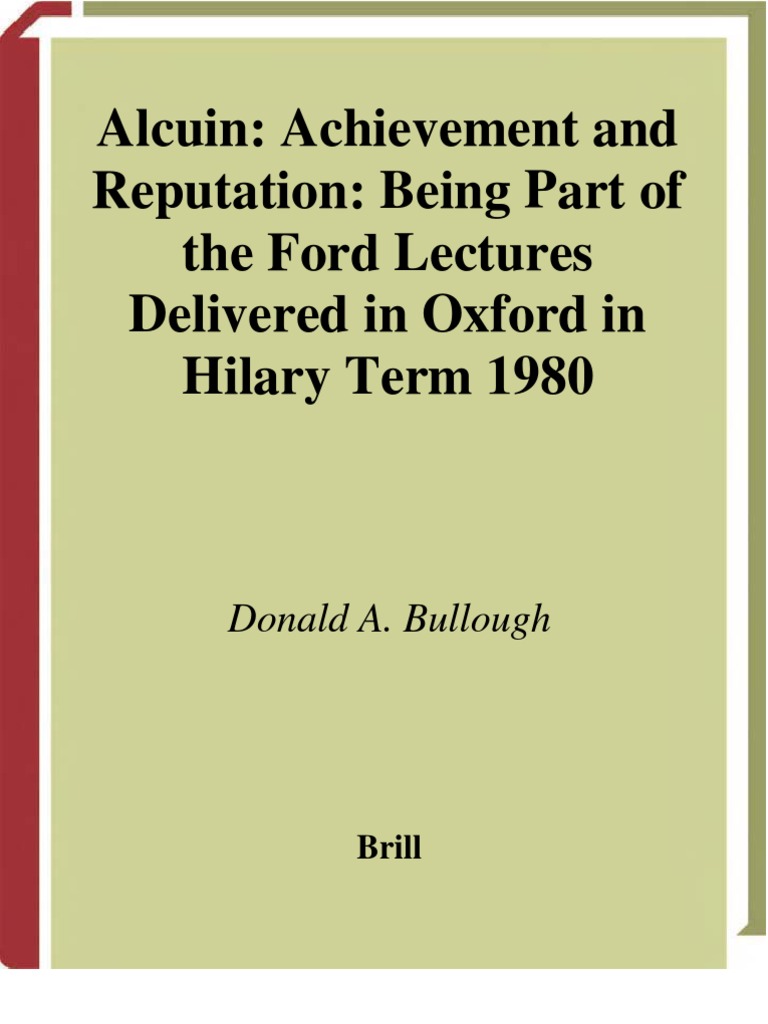 Alcuin: Achievement and Reputation: Being Part of the Ford Lectures Delivered in Oxford in Hilary Term 1980

Donald A. Bullough

Brill